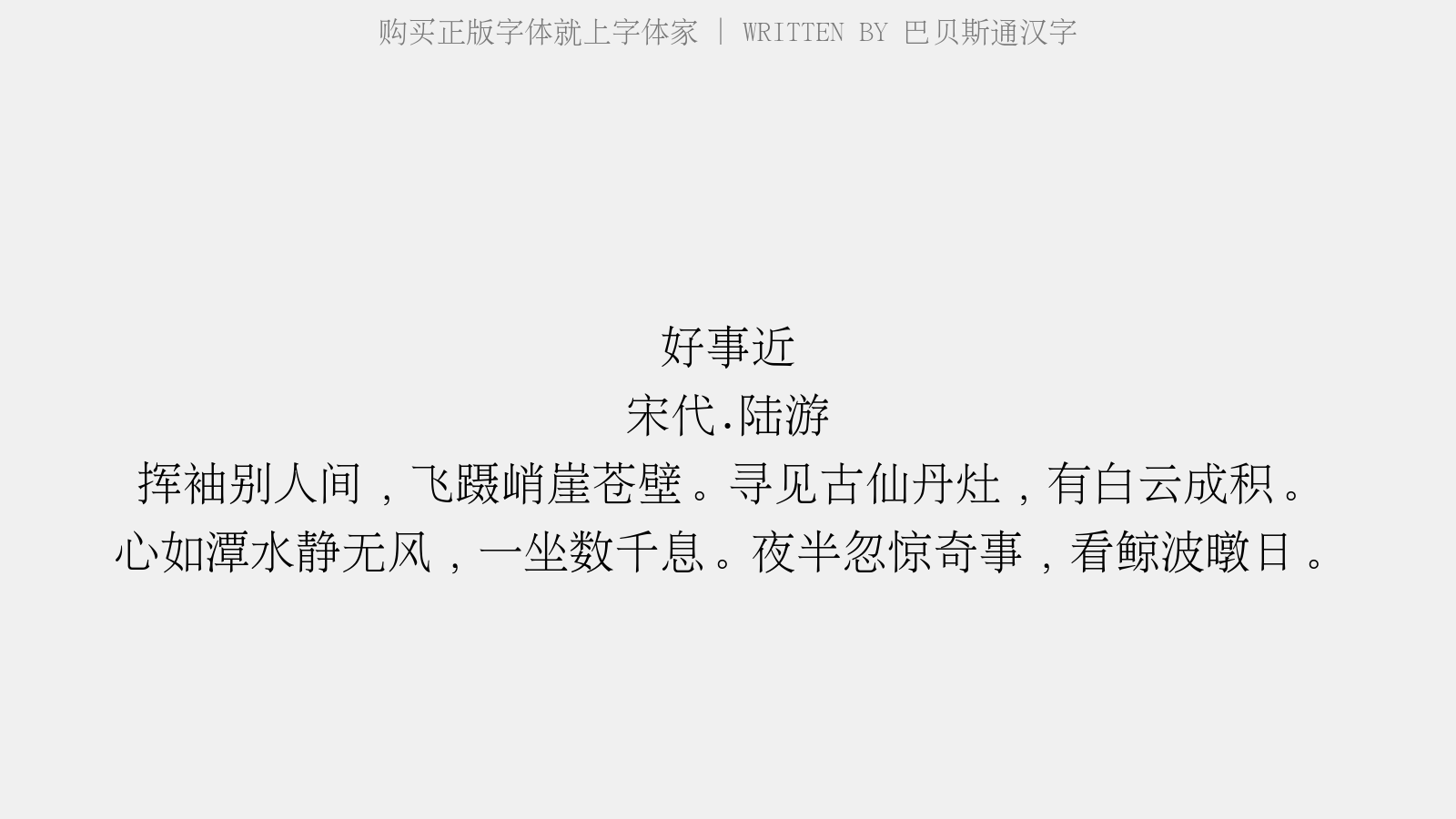 购买正版字体就上字体家 | WRITTEN BY 巴贝斯通汉字

好事近
宋代.陆游
挥袖别人间，飞蹑峭崖苍壁。寻见古仙丹灶，有白云成积。
心如潭水静无风，一坐数千息。夜半忽惊奇事，看鲸波暾日。